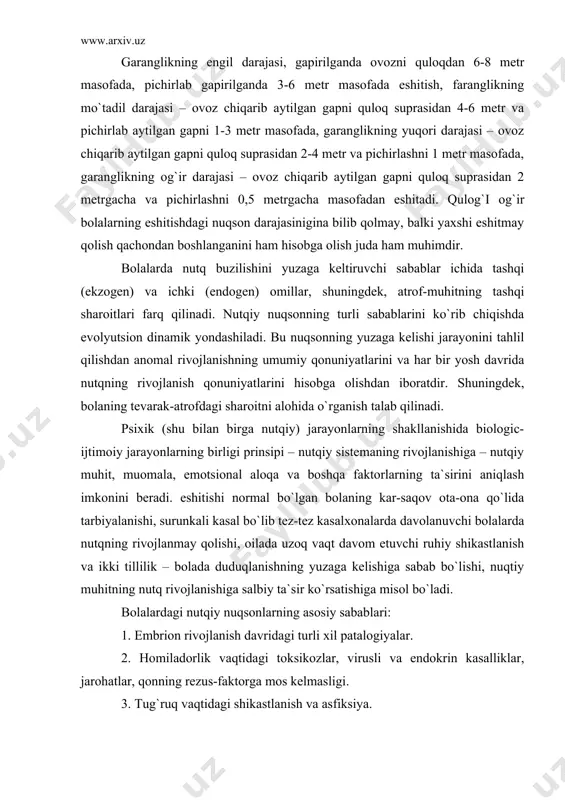 www.arxiv.uz

Garanglikning engil darajasi, gapirilganda ovozni quloqdan 6-8 metr masofada, pichirlab gapirilganda 3-6 metr masofada eshitish, faranglikning mo`tadil darajasi – ovoz chiqarib aytilgan gapni quloq suprasidan 4-6 metr va pichirlab aytilgan gapni 1-3 metr masofada, garanglikning yuqori darajasi – ovoz chiqarib aytilgan gapni quloq suprasidan 2-4 metr va pichirlashni 1 metr masofada, garanglikning og`ir darajasi – ovoz chiqarib aytilgan gapni quloq suprasidan 2 metrgacha va pichirlashni 0,5 metrgacha masofadan eshitadi. Qulog`I og`ir bolalarning eshitishdagi nuqson darajasinigina bilib qolmay, balki yaxshi eshitmay qolish qachondan boshlanganini ham hisobga olish juda ham muhimdir.

Bolalarda nutq buzilishini yuzaga keltiruvchi sabablar ichida tashqi (ekzogen) va ichki (endogen) omillar, shuningdek, atrof-muhitning tashqi sharoitlari farq qilinadi. Nutqiy nuqsonning turli sabablarini ko`rib chiqishda evolyutsion dinamik yondashiladi. Bu nuqsonning yuzaga kelishi jarayonini tahlil qilishdan anomal rivojlanishning umumiy qonuniyatlarini va har bir yosh davrida nutqning rivojlanish qonuniyatlarini hisobga olishdan iboratdir. Shuningdek, bolaning tevarak-atrofdagi sharoitni alohida o`rganish talab qilinadi.

Psixik (shu bilan birga nutqiy) jarayonlarning shakllanishida biologic-ijtimoiy jarayonlarning birligi prinsipi – nutqiy sistemaning rivojlanishiga – nutqiy muhit, muomala, emotsional aloqa va boshqa faktorlarning ta`sirini aniqlash imkonini beradi. eshitishi normal bo`lgan bolaning kar-saqov ota-ona qo`lida tarbiyalanishi, surunkali kasal bo`lib tez-tez kasalxonalarda davolanuvchi bolalarda nutqning rivojlanmay qolishi, oilada uzoq vaqt davom etuvchi ruhiy shikastlanish va ikki tillilik – bolada duduqlanishning yuzaga kelishiga sabab bo`lishi, nuqtiy muhitning nutq rivojlanishiga salbiy ta`sir ko`rsatishiga misol bo`ladi.

Bolalardagi nutqiy nuqsonlarning asosiy sabablari:

1. Embrion rivojlanish davridagi turli xil patalogiyalar.

2. Homiladorlik vaqtidagi toksikozlar, virusli va endokrin kasalliklar, jarohatlar, qonning rezus-faktorga mos kelmasligi.

3. Tug`ruq vaqtidagi shikastlanish va asfiksiya.